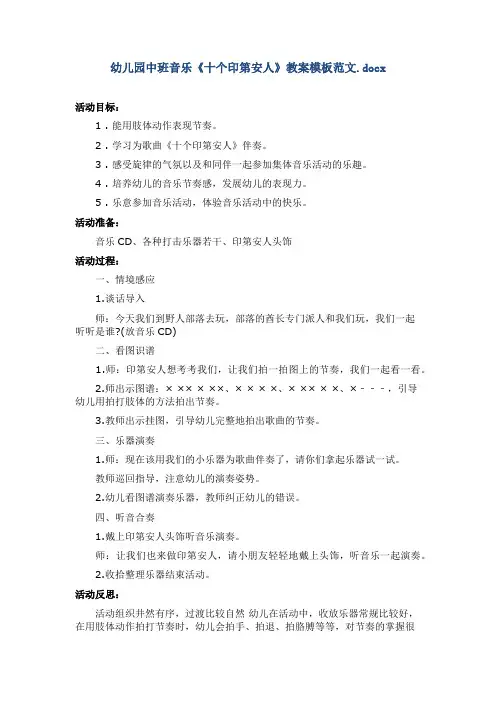 幼儿园中班音乐《十个印第安人》教案模板范文.docx

活动目标：

1．能用肢体动作表现节奏。

2．学习为歌曲《十个印第安人》伴奏。

3．感受旋律的气氛以及和同伴一起参加集体音乐活动的乐趣。

4．培养幼儿的音乐节奏感，发展幼儿的表现力。

5．乐意参加音乐活动，体验音乐活动中的快乐。

活动准备：

音乐 CD、各种打击乐器若干、印第安人头饰

活动过程：

一、情境感应

1.谈话导入

师：今天我们到野人部落去玩，部落的酋长专门派人和我们玩，我们一起听听是谁?(放音乐 CD)

二、看图识谱

1.师：印第安人想考考我们，让我们拍一拍图上的节奏，我们一起看一看。

2.师出示图谱：× ×× × ××、× × × ×、× ×× × ×、× - - -，引导幼儿用拍打肢体的方法拍出节奏。

3.教师出示挂图，引导幼儿完整地拍出歌曲的节奏。

三、乐器演奏

1.师：现在该用我们的小乐器为歌曲伴奏了，请你们拿起乐器试一试。

教师巡回指导，注意幼儿的演奏姿势。

2.幼儿看图谱演奏乐器，教师纠正幼儿的错误。

四、听音合奏

1.戴上印第安人头饰听音乐演奏。

师：让我们也来做印第安人，请小朋友轻轻地戴上头饰，听音乐一起演奏。

2.收拾整理乐器结束活动。

活动反思：

活动组织井然有序，过渡比较自然 幼儿在活动中，收放乐器常规比较好，在用肢体动作拍打节奏时，幼儿会拍手、拍退、拍胳膊等等，对节奏的掌握很